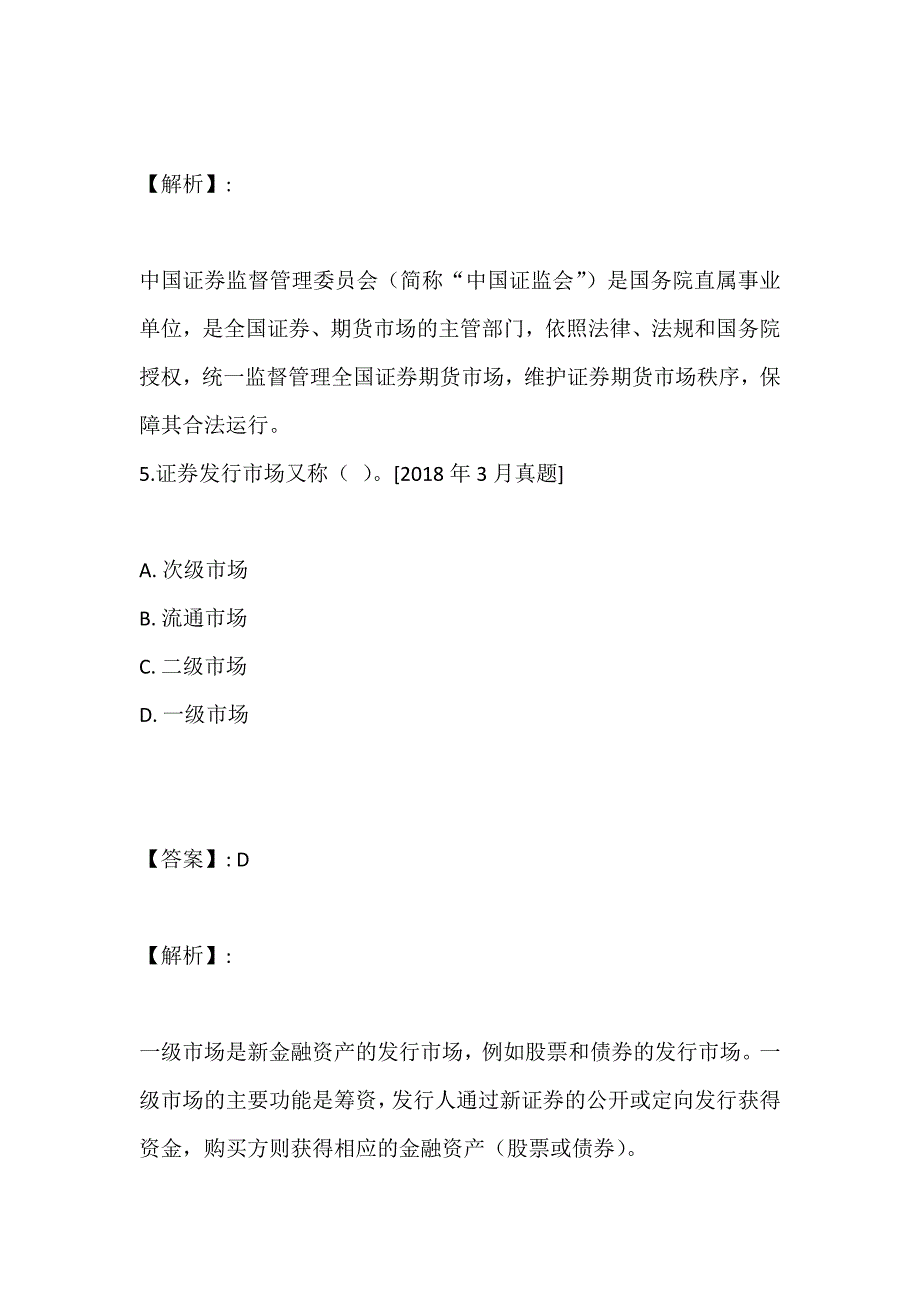 【解析】:

中国证券监督管理委员会（简称“中国证监会”）是国务院直属事业单位，是全国证券、期货市场的主管部门，依照法律、法规和国务院授权，统一监督管理全国证券期货市场，维护证券期货市场秩序，保障其合法运行。
5.证券发行市场又称（ ）。[2018 年 3 月真题]

A. 次级市场
B. 流通市场
C. 二级市场
D. 一级市场

【答案】: D

【解析】:

一级市场是新金融资产的发行市场，例如股票和债券的发行市场。一级市场的主要功能是筹资，发行人通过新证券的公开或定向发行获得资金，购买方则获得相应的金融资产（股票或债券）。